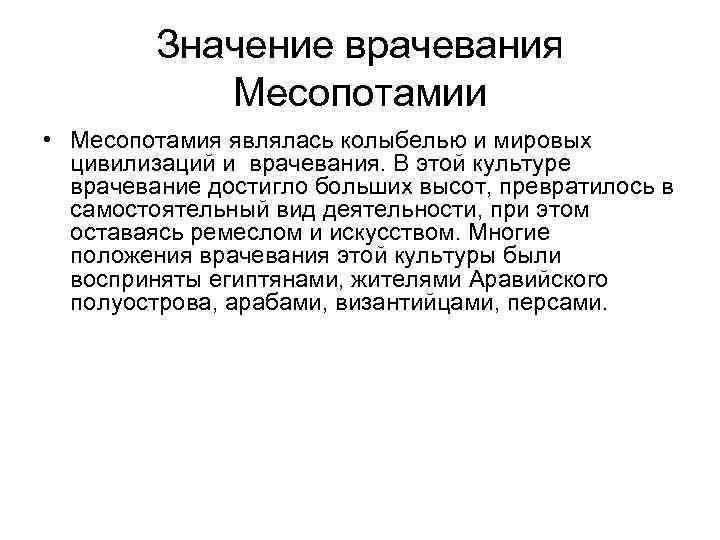 Значение врачевания Месопотамии

• Месопотамия являлась колыбелью и мировых цивилизаций и врачевания. В этой культуре врачевание достигло больших высот, превратилось в самостоятельный вид деятельности, при этом оставаясь ремеслом и искусством. Многие положения врачевания этой культуры были восприняты египтянами, жителями Аравийского полуострова, арабами, византийцами, персами.